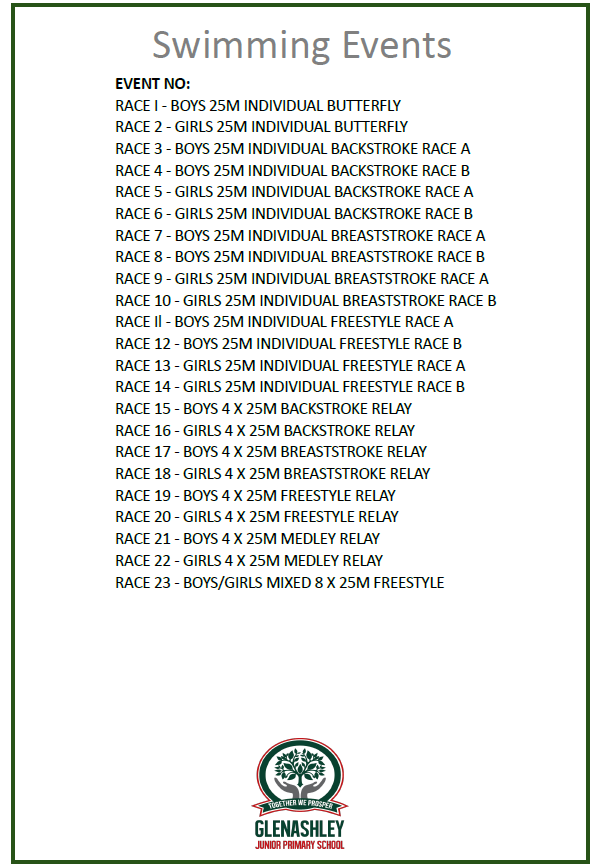 Swimming Events

EVENT NO:
RACE I - BOYS 25M INDIVIDUAL BUTTERFLY
RACE 2 - GIRLS 25M INDIVIDUAL BUTTERFLY
RACE 3 - BOYS 25M INDIVIDUAL BACKSTROKE RACE A
RACE 4 - BOYS 25M INDIVIDUAL BACKSTROKE RACE B
RACE 5 - GIRLS 25M INDIVIDUAL BACKSTROKE RACE A
RACE 6 - GIRLS 25M INDIVIDUAL BACKSTROKE RACE B
RACE 7 - BOYS 25M INDIVIDUAL BREASTSTROKE RACE A
RACE 8 - BOYS 25M INDIVIDUAL BREASTSTROKE RACE B
RACE 9 - GIRLS 25M INDIVIDUAL BREASTSTROKE RACE A
RACE 10 - GIRLS 25M INDIVIDUAL BREASTSTROKE RACE B
RACE Il - BOYS 25M INDIVIDUAL FREESTYLE RACE A
RACE 12 - BOYS 25M INDIVIDUAL FREESTYLE RACE B
RACE 13 - GIRLS 25M INDIVIDUAL FREESTYLE RACE A
RACE 14 - GIRLS 25M INDIVIDUAL FREESTYLE RACE B
RACE 15 - BOYS 4 X 25M BACKSTROKE RELAY
RACE 16 - GIRLS 4 X 25M BACKSTROKE RELAY
RACE 17 - BOYS 4 X 25M BREASTSTROKE RELAY
RACE 18 - GIRLS 4 X 25M BREASTSTROKE RELAY
RACE 19 - BOYS 4 X 25M FREESTYLE RELAY
RACE 20 - GIRLS 4 X 25M FREESTYLE RELAY
RACE 21 - BOYS 4 X 25M MEDLEY RELAY
RACE 22 - GIRLS 4 X 25M MEDLEY RELAY
RACE 23 - BOYS/GIRLS MIXED 8 X 25M FREESTYLE

TOGETHER WE PROSPER
GLENASHLEY
JUNIOR PRIMARY SCHOOL